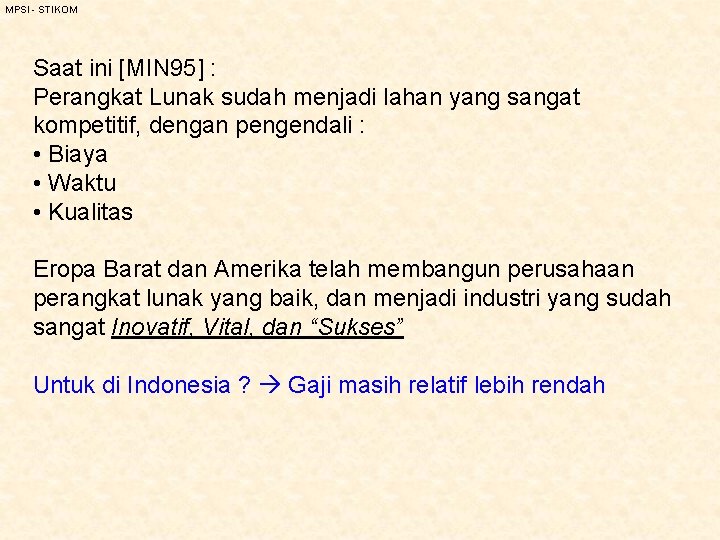 MPSI - STIKOM

Saat ini [MIN95] :
Perangkat Lunak sudah menjadi lahan yang sangat kompetitif, dengan pengendali :
• Biaya
• Waktu
• Kualitas

Eropa Barat dan Amerika telah membangun perusahaan perangkat lunak yang baik, dan menjadi industri yang sudah sangat Inovatif, Vital, dan "Sukses"

Untuk di Indonesia ? → Gaji masih relatif lebih rendah